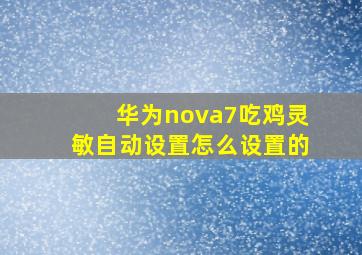 华为nova7吃鸡灵敏自动设置怎么设置的